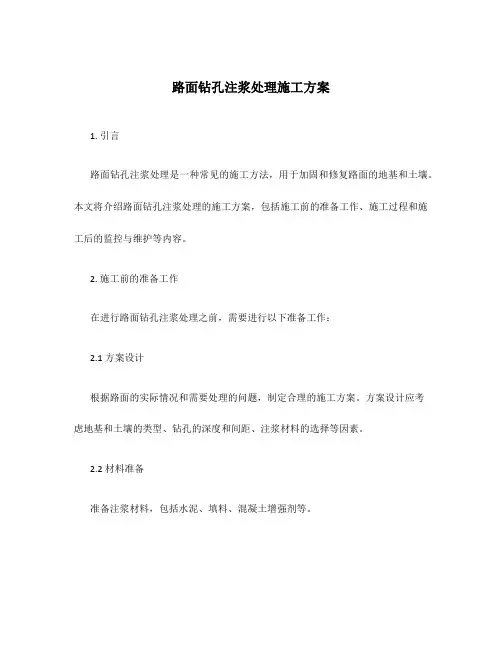 路面钻孔注浆处理施工方案

1. 引言

路面钻孔注浆处理是一种常见的施工方法，用于加固和修复路面的地基和土壤。本文将介绍路面钻孔注浆处理的施工方案，包括施工前的准备工作、施工过程和施工后的监控与维护等内容。

2. 施工前的准备工作

在进行路面钻孔注浆处理之前，需要进行以下准备工作：

2.1 方案设计

根据路面的实际情况和需要处理的问题，制定合理的施工方案。方案设计应考虑地基和土壤的类型、钻孔的深度和间距、注浆材料的选择等因素。

2.2 材料准备

准备注浆材料，包括水泥、填料、混凝土增强剂等。